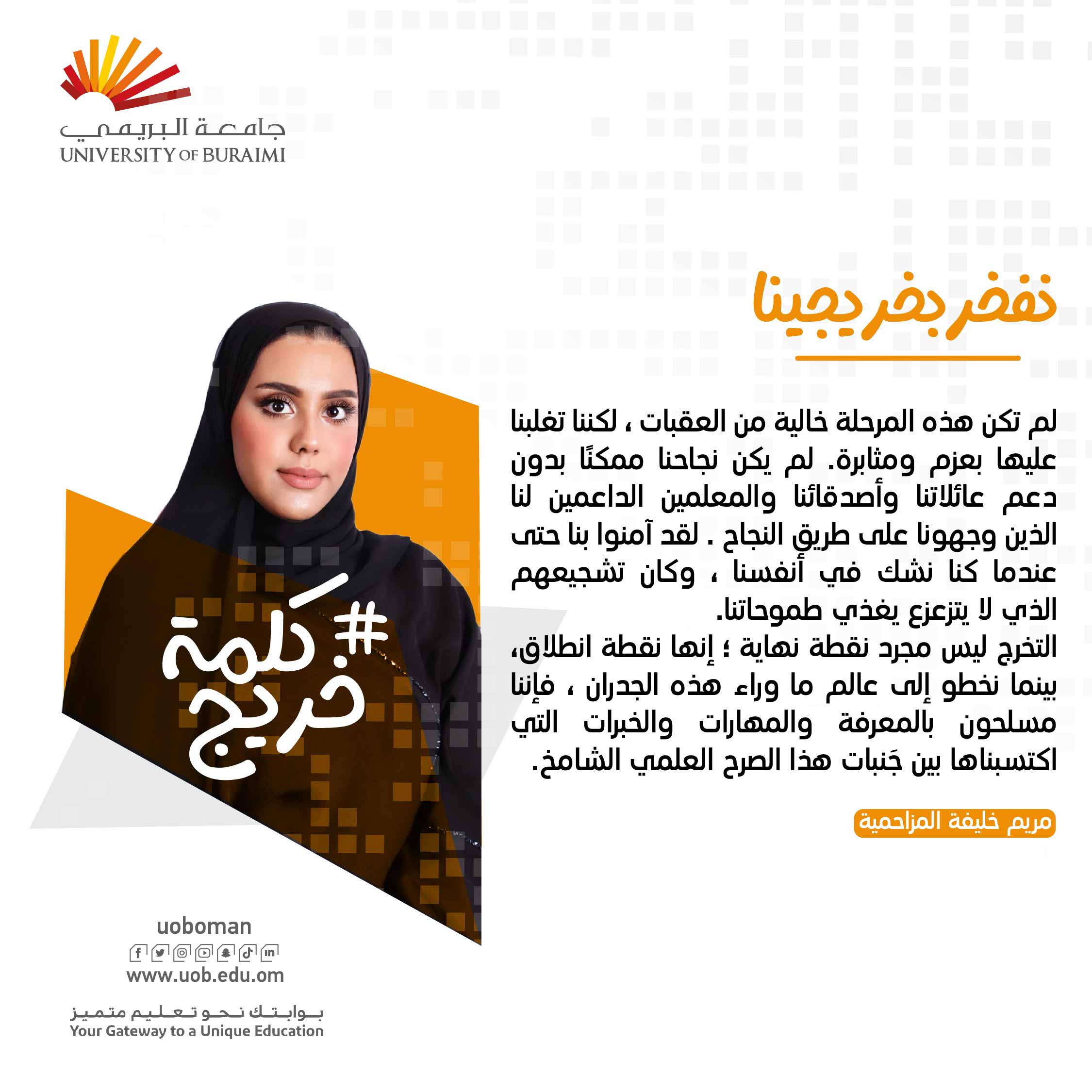 جامعة البريمي
UNIVERSITY OF BURAIMI

نفخر بخريجينا

لم تكن هذه المرحلة خالية من العقبات ، لكننا تغلبنا عليها بعزم ومثابرة. لم يكن نجاحنا ممكنًا بدون دعم عائلاتنا وأصدقائنا والمعلمين الداعمين لنا الذين وجهونا على طريق النجاح . لقد آمنوا بنا حتى عندما كنا نشك في أنفسنا ، وكان تشجيعهم الذي لا يتزعزع يغذي طموحاتنا.
التخرج ليس مجرد نقطة نهاية ؛ إنها نقطة انطلاق، بينما نخطو إلى عالم ما وراء هذه الجدران ، فإننا مسلحون بالمعرفة والمهارات والخبرات التي اكتسبناها بين جَنبات هذا الصرح العلمي الشامخ.

مريم خليفة المزاحمية

#كلمة خريج

uoboman
www.uob.edu.om

بوابتك نحو تعليم متميز
Your Gateway to a Unique Education